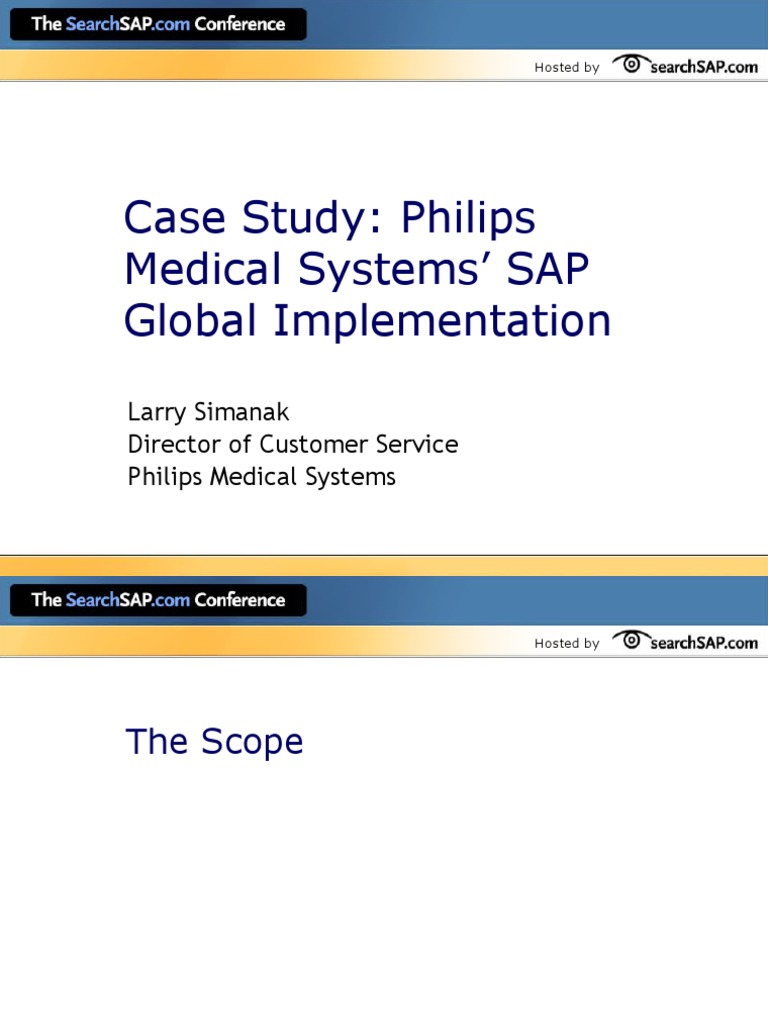 The SearchSAP.com Conference

Hosted by searchSAP.com

Case Study: Philips Medical Systems' SAP Global Implementation

Larry Simanak
Director of Customer Service
Philips Medical Systems

The SearchSAP.com Conference

Hosted by searchSAP.com

The Scope